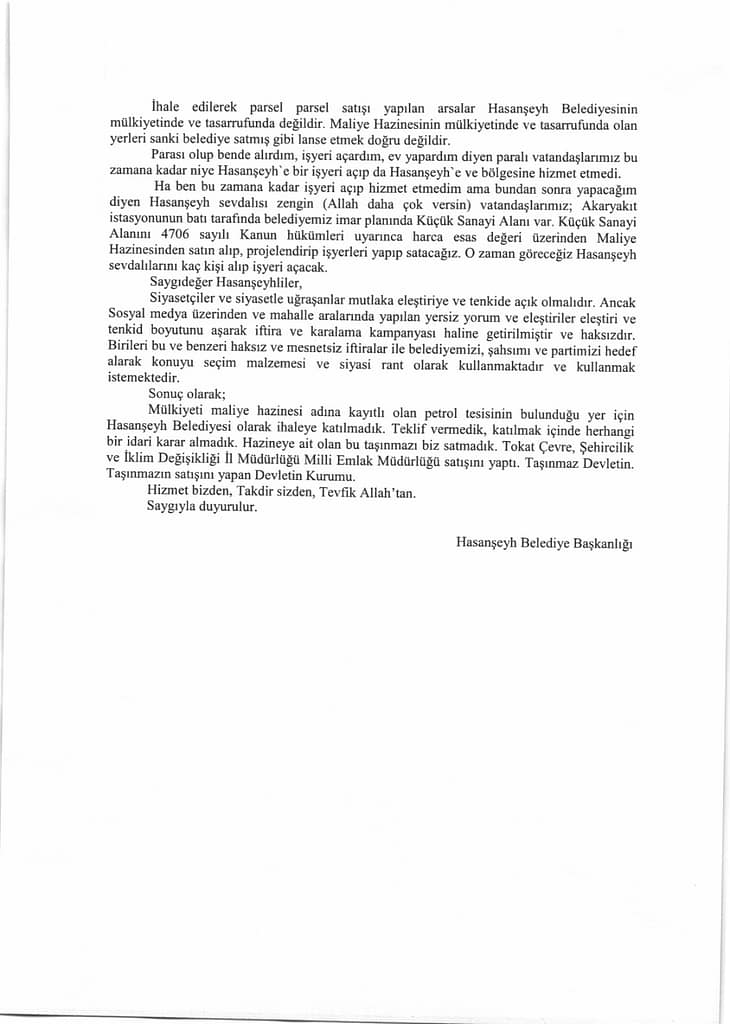 İhale edilerek parsel parsel satışı yapılan arsalar Hasanşeyh Belediyesinin mülkiyetinde ve tasarrufunda değildir. Maliye Hazinesinin mülkiyetinde ve tasarrufunda olan yerleri sanki belediye satmış gibi lanse etmek doğru değildir.

Parası olup bende alırdım, işyeri açardım, ev yapardım diyen paralı vatandaşlarımız bu zamana kadar niye Hasanşeyh`e bir işyeri açıp da Hasanşeyh`e ve bölgesine hizmet etmedi.

Ha ben bu zamana kadar işyeri açıp hizmet etmedim ama bundan sonra yapacağım diyen Hasanşeyh sevdalısı zengin (Allah daha çok versin) vatandaşlarımız; Akaryakıt istasyonunun batı tarafında belediyemiz imar planında Küçük Sanayi Alanı var. Küçük Sanayi Alanını 4706 sayılı Kanun hükümleri uyarınca harca esas değeri üzerinden Maliye Hazinesinden satın alıp, projelendirip işyerleri yapıp satacağız. O zaman göreceğiz Hasanşeyh sevdalılarını kaç kişi alıp işyeri açacak.

Saygıdeğer Hasanşeyhliler,

Siyasetçiler ve siyasetle uğraşanlar mutlaka eleştiriye ve tenkide açık olmalıdır. Ancak Sosyal medya üzerinden ve mahalle aralarında yapılan yersiz yorum ve eleştiriler eleştiri ve tenkid boyutunu aşarak iftira ve karalama kampanyası haline getirilmiştir ve haksızdır. Birileri bu ve benzeri haksız ve mesnetsiz iftiralar ile belediyemizi, şahsımı ve partimizi hedef alarak konuyu seçim malzemesi ve siyasi rant olarak kullanmaktadır ve kullanmak istemektedir.

Sonuç olarak;

Mülkiyeti maliye hazinesi adına kayıtlı olan petrol tesisinin bulunduğu yer için Hasanşeyh Belediyesi olarak ihaleye katılmadık. Teklif vermedik, katılmak içinde herhangi bir idari karar almadık. Hazineye ait olan bu taşınmazı biz satmadık. Tokat Çevre, Şehircilik ve İklim Değişikliği İl Müdürlüğü Milli Emlak Müdürlüğü satışını yaptı. Taşınmaz Devletin. Taşınmazın satışını yapan Devletin Kurumu.

Hizmet bizden, Takdir sizden, Tevfik Allah'tan.

Saygıyla duyurulur.

Hasanşeyh Belediye Başkanlığı